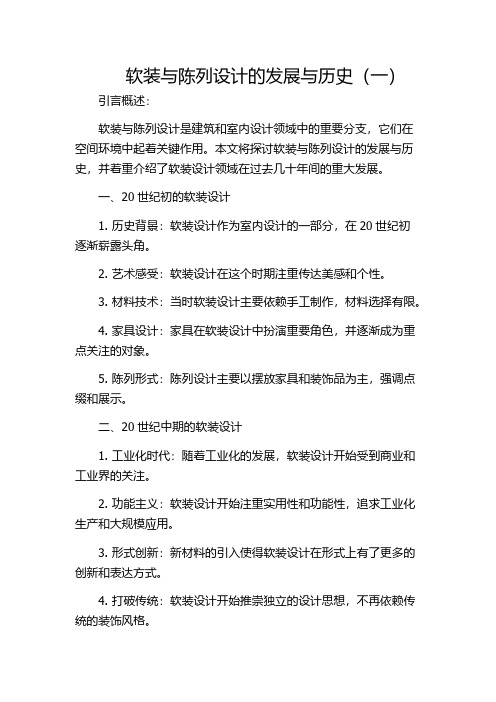 软装与陈列设计的发展与历史（一）

引言概述：

软装与陈列设计是建筑和室内设计领域中的重要分支，它们在空间环境中起着关键作用。本文将探讨软装与陈列设计的发展与历史，并着重介绍了软装设计领域在过去几十年间的重大发展。

一、20 世纪初的软装设计

1. 历史背景：软装设计作为室内设计的一部分，在 20 世纪初逐渐崭露头角。

2. 艺术感受：软装设计在这个时期注重传达美感和个性。

3. 材料技术：当时软装设计主要依赖手工制作，材料选择有限。

4. 家具设计：家具在软装设计中扮演重要角色，并逐渐成为重点关注的对象。

5. 陈列形式：陈列设计主要以摆放家具和装饰品为主，强调点缀和展示。

二、20 世纪中期的软装设计

1. 工业化时代：随着工业化的发展，软装设计开始受到商业和工业界的关注。

2. 功能主义：软装设计开始注重实用性和功能性，追求工业化生产和大规模应用。

3. 形式创新：新材料的引入使得软装设计在形式上有了更多的创新和表达方式。

4. 打破传统：软装设计开始推崇独立的设计思想，不再依赖传统的装饰风格。